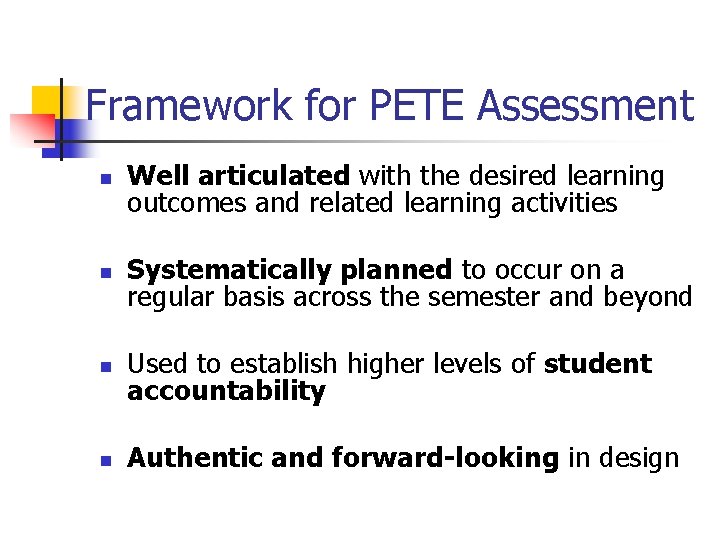 Framework for PETE Assessment

• Well articulated with the desired learning outcomes and related learning activities

• Systematically planned to occur on a regular basis across the semester and beyond

• Used to establish higher levels of student accountability

• Authentic and forward-looking in design